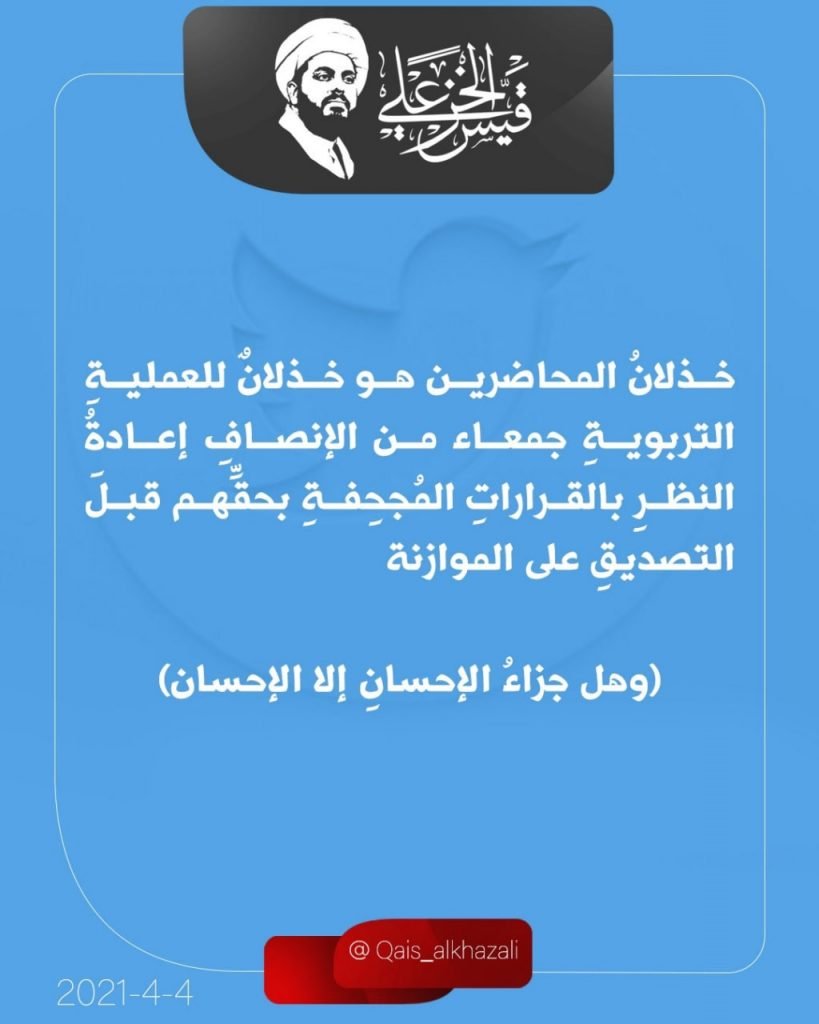 قيس الخزعلي

خذلانُ المحاضرين هو خذلانٌ للعمليةِ التربويةِ جمعاء من الإنصافِ إعادةُ النظرِ بالقراراتِ المُجحِفةِ بحقِّهم قبلَ التصديقِ على الموازنة

(وهل جزاءُ الإحسانِ إلا الإحسان)

@ Qais_alkhazali

2021-4-4